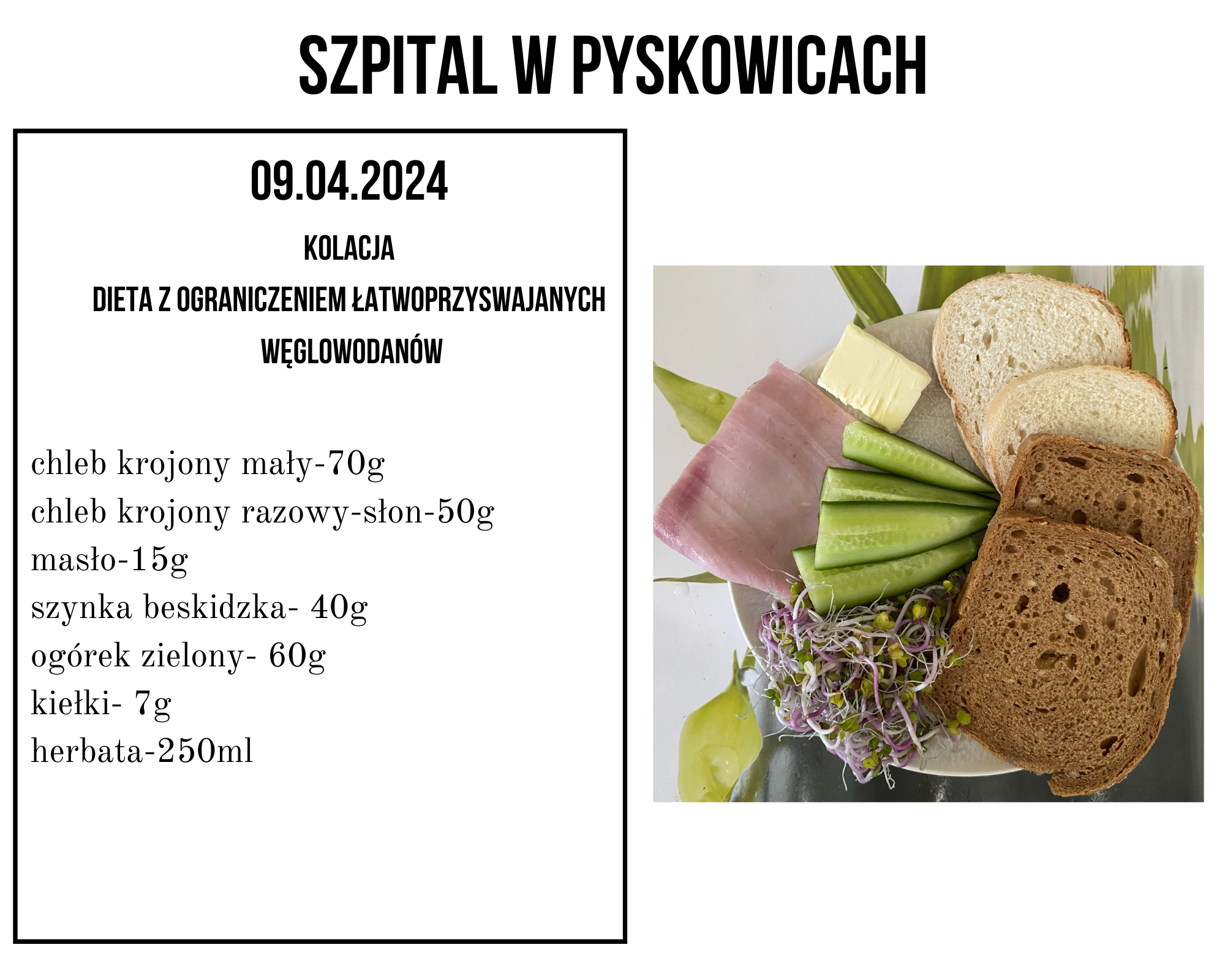 SZPITAL W PYSKOWICACH

09.04.2024

KOLACJA

DIETA Z OGRANICZENIEM ŁATWOPRZYSWAJANYCH WĘGLOWODANÓW

chleb krojony mały-70g
chleb krojony razowy-słon-50g
masło-15g
szynka beskidzka- 40g
ogórek zielony- 60g
kiełki- 7g
herbata-250ml